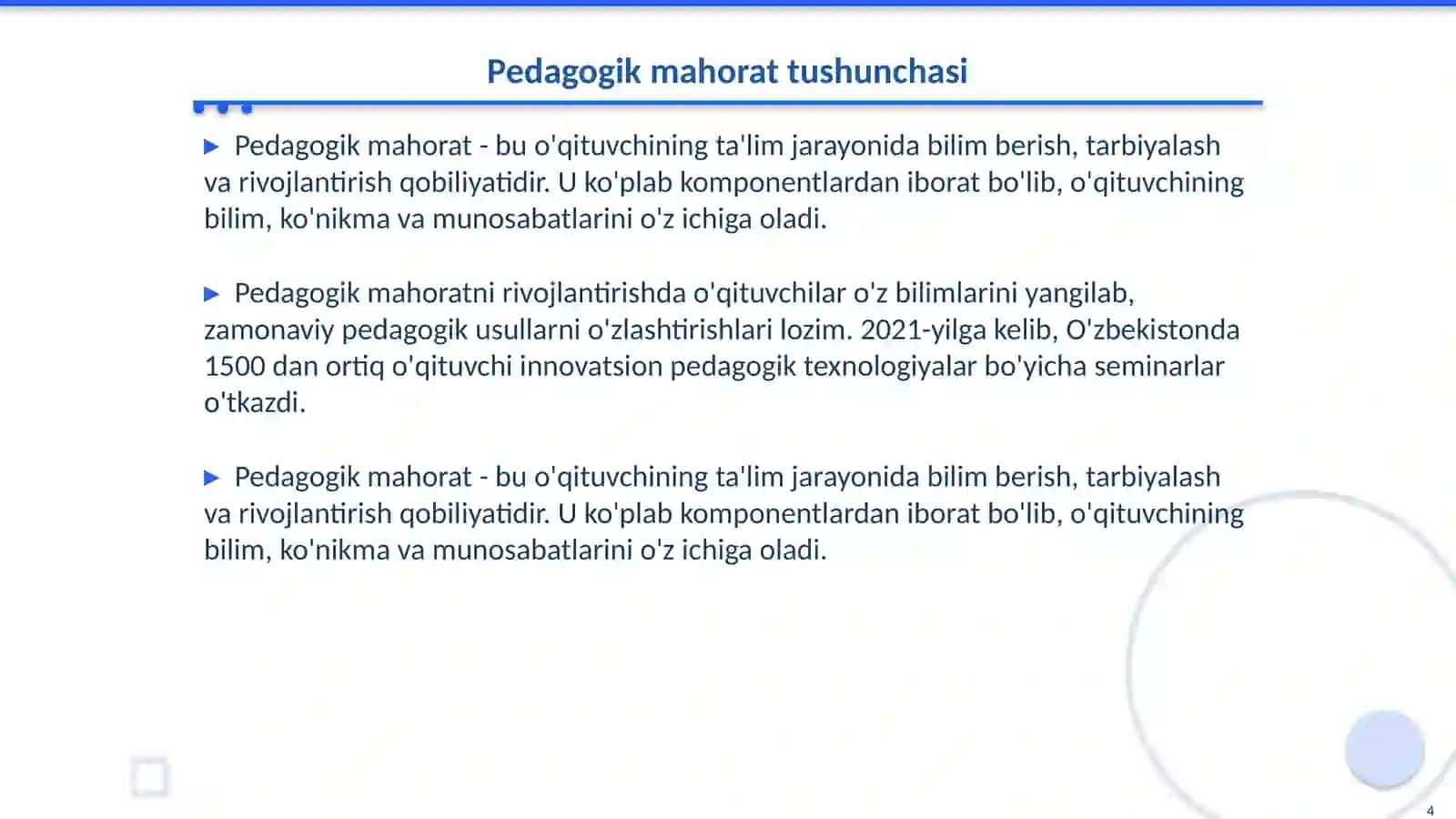 Pedagogik mahorat tushunchasi

▶ Pedagogik mahorat - bu o'qituvchining ta'lim jarayonida bilim berish, tarbiyalash va rivojlantirish qobiliyatidir. U ko'plab komponentlardan iborat bo'lib, o'qituvchining bilim, ko'nikma va munosabatlarini o'z ichiga oladi.

▶ Pedagogik mahoratni rivojlantirishda o'qituvchilar o'z bilimlarini yangilab, zamonaviy pedagogik usullarni o'zlashtirishlari lozim. 2021-yilga kelib, O'zbekistonda 1500 dan ortiq o'qituvchi innovatsion pedagogik texnologiyalar bo'yicha seminarlar o'tkazdi.

▶ Pedagogik mahorat - bu o'qituvchining ta'lim jarayonida bilim berish, tarbiyalash va rivojlantirish qobiliyatidir. U ko'plab komponentlardan iborat bo'lib, o'qituvchining bilim, ko'nikma va munosabatlarini o'z ichiga oladi.

4